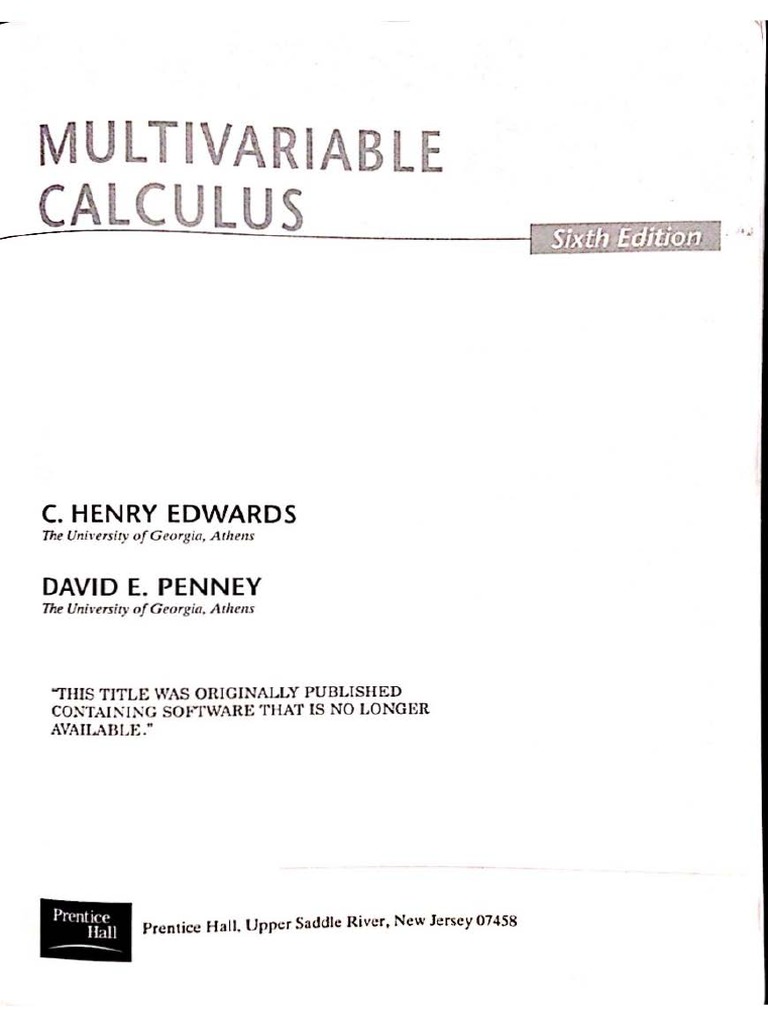 MULTIVARIABLE
CALCULUS

Sixth Edition

C. HENRY EDWARDS
The University of Georgia, Athens

DAVID E. PENNEY
The University of Georgia, Athens

"THIS TITLE WAS ORIGINALLY PUBLISHED CONTAINING SOFTWARE THAT IS NO LONGER AVAILABLE."

Prentice Hall

Prentice Hall, Upper Saddle River, New Jersey 07458